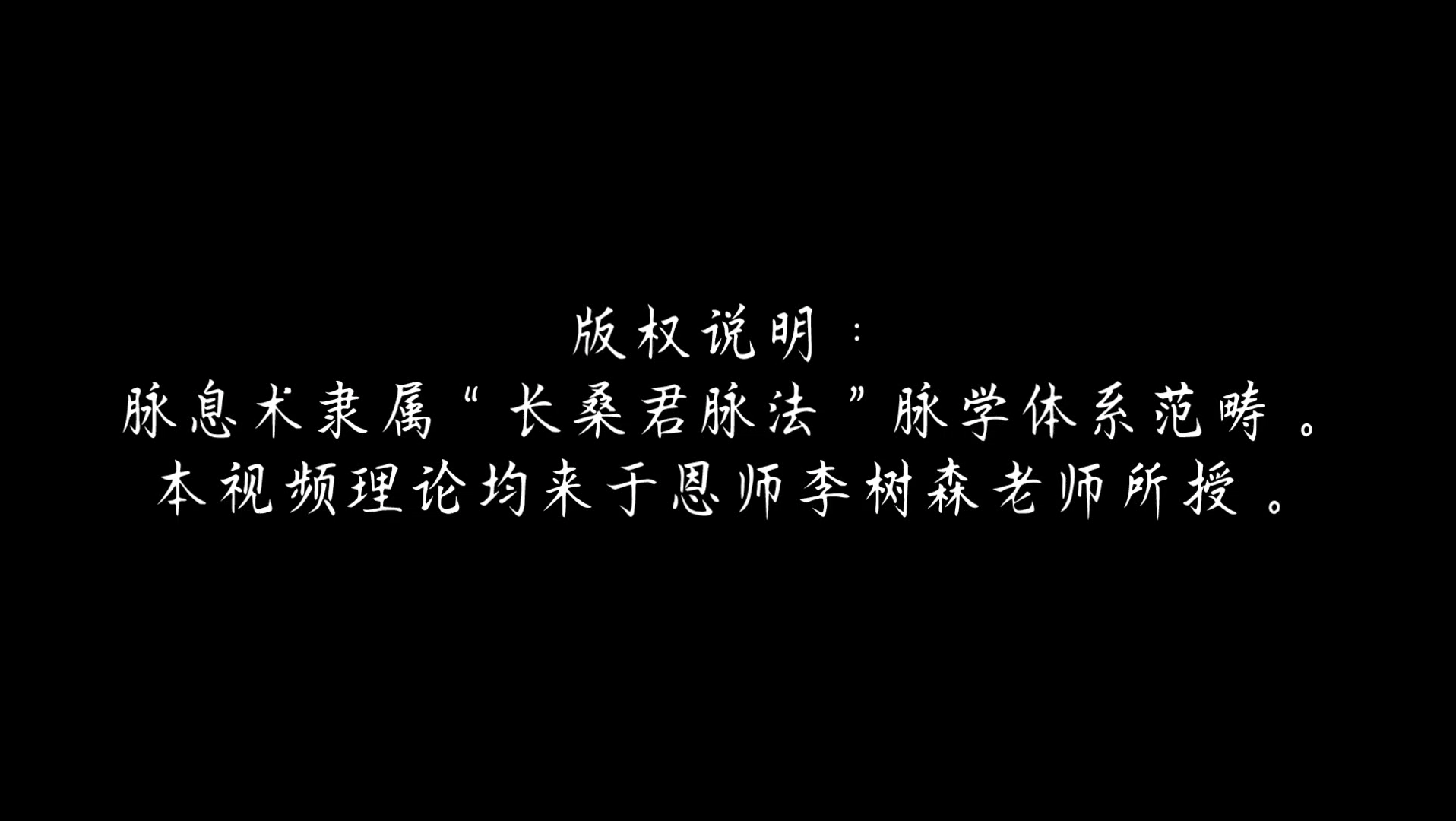 版权说明：
脉息术隶属“长桑君脉法”脉学体系范畴。
本视频理论均来于恩师李树森老师所授。